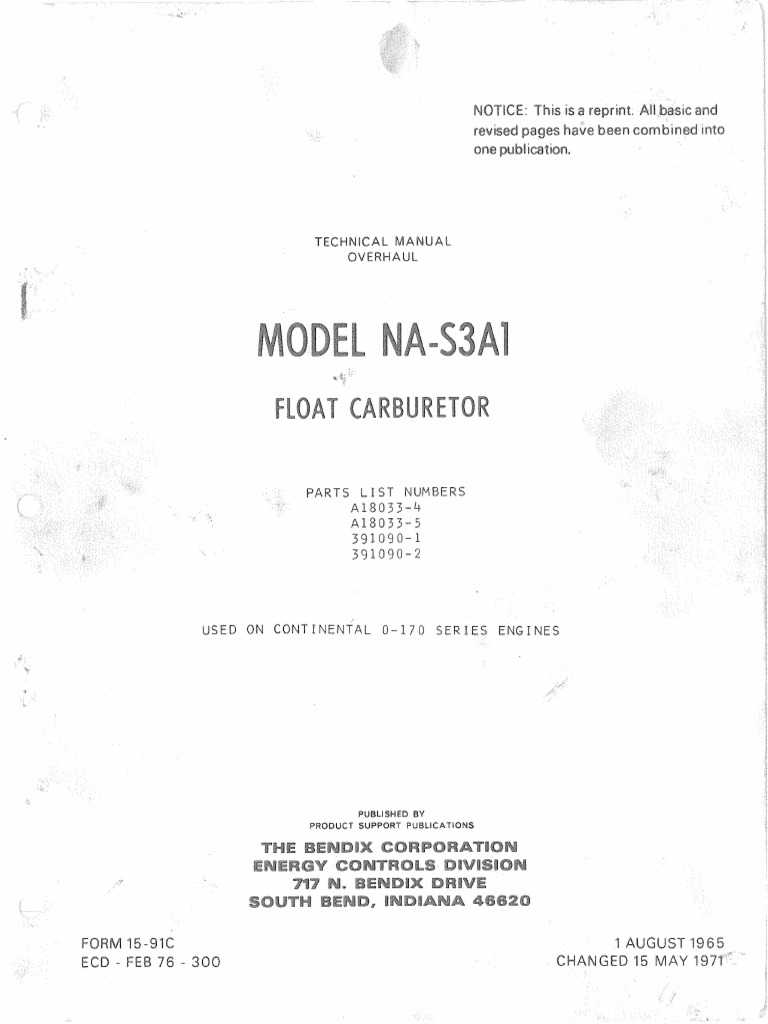 NOTICE: This is a reprint. All basic and revised pages have been combined into one publication.

TECHNICAL MANUAL
OVERHAUL

MODEL NA-S3A1

FLOAT CARBURETOR

PARTS LIST NUMBERS
A18033-4
A18033-5
391090-1
391090-2

USED ON CONTINENTAL 0-170 SERIES ENGINES

PUBLISHED BY
PRODUCT SUPPORT PUBLICATIONS

THE BENDIX CORPORATION
ENERGY CONTROLS DIVISION
717 N. BENDIX DRIVE
SOUTH BEND, INDIANA 46620

FORM 15-91C
ECD - FEB 76 - 300

1 AUGUST 1965
CHANGED 15 MAY 1971